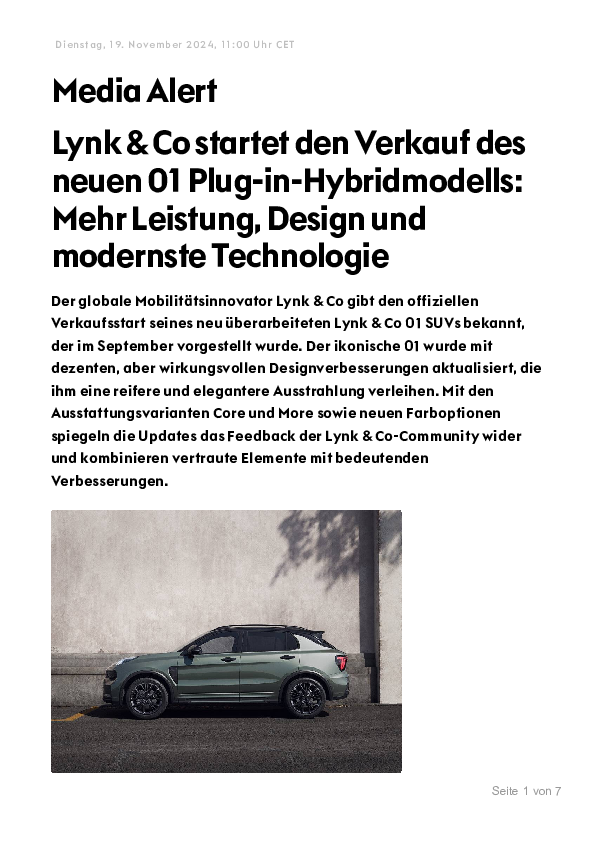 Dienstag, 19. November 2024, 11:00 Uhr CET

Media Alert

Lynk & Co startet den Verkauf des neuen 01 Plug-in-Hybridmodells: Mehr Leistung, Design und modernste Technologie

Der globale Mobilitätsinnovator Lynk & Co gibt den offiziellen Verkaufsstart seines neu überarbeiteten Lynk & Co 01 SUVs bekannt, der im September vorgestellt wurde. Der ikonische 01 wurde mit dezenten, aber wirkungsvollen Designverbesserungen aktualisiert, die ihm eine reifere und elegantere Ausstrahlung verleihen. Mit den Ausstattungsvarianten Core und More sowie neuen Farboptionen spiegeln die Updates das Feedback der Lynk & Co-Community wider und kombinieren vertraute Elemente mit bedeutenden Verbesserungen.

Seite 1 von 7